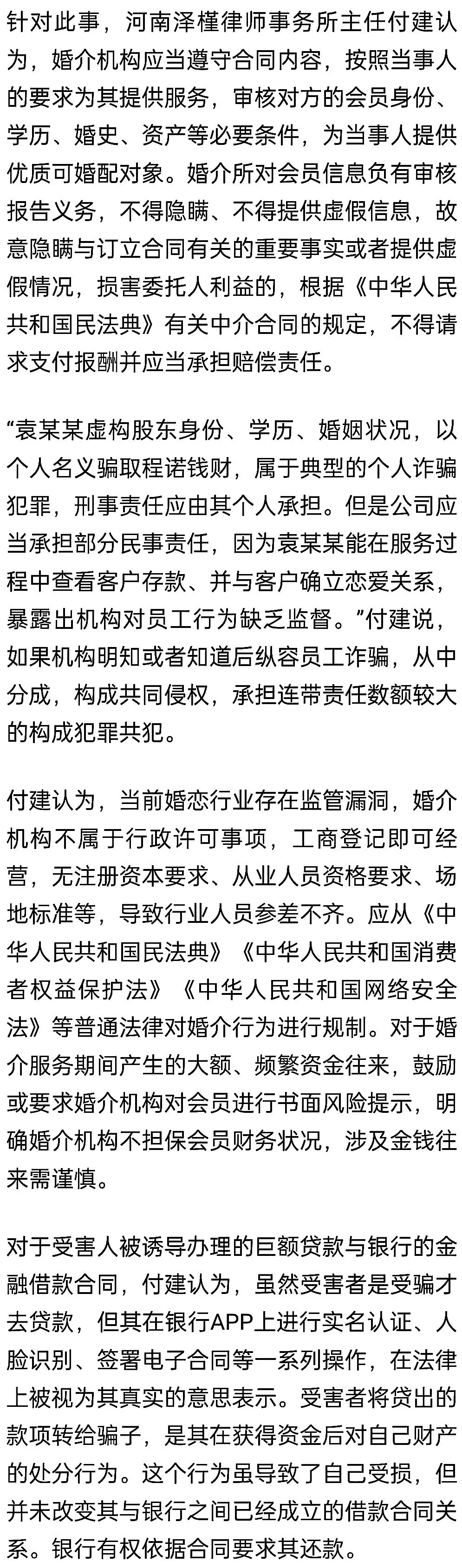 针对此事，河南泽槿律师事务所主任付建认为，婚介机构应当遵守合同内容，按照当事人的要求为其提供服务，审核对方的会员身份、学历、婚史、资产等必要条件，为当事人提供优质可婚配对象。婚介所对会员信息负有审核报告义务，不得隐瞒、不得提供虚假信息，故意隐瞒与订立合同有关的重要事实或者提供虚假情况，损害委托人利益的，根据《中华人民共和国民法典》有关中介合同的规定，不得请求支付报酬并应当承担赔偿责任。

“袁某某虚构股东身份、学历、婚姻状况，以个人名义骗取程诺钱财，属于典型的个人诈骗犯罪，刑事责任应由其个人承担。但是公司应当承担部分民事责任，因为袁某某能在服务过程中查看客户存款、并与客户确立恋爱关系，暴露出机构对员工行为缺乏监督。”付建说，如果机构明知或者知道后纵容员工诈骗，从中分成，构成共同侵权，承担连带责任数额较大的构成犯罪共犯。

付建认为，当前婚恋行业存在监管漏洞，婚介机构不属于行政许可事项，工商登记即可经营，无注册资本要求、从业人员资格要求、场地标准等，导致行业人员参差不齐。应从《中华人民共和国民法典》《中华人民共和国消费者权益保护法》《中华人民共和国网络安全法》等普通法律对婚介行为进行规制。对于婚介服务期间产生的大额、频繁资金往来，鼓励或要求婚介机构对会员进行书面风险提示，明确婚介机构不担保会员财务状况，涉及金钱往来需谨慎。

对于受害人被诱导办理的巨额贷款与银行的金融借款合同，付建认为，虽然受害者是受骗才去贷款，但其在银行APP上进行实名认证、人脸识别、签署电子合同等一系列操作，在法律上被视为其真实的意思表示。受害者将贷出的款项转给骗子，是其在获得资金后对自己财产的处分行为。这个行为虽导致了自己受损，但并未改变其与银行之间已经成立的借款合同关系。银行有权依据合同要求其还款。